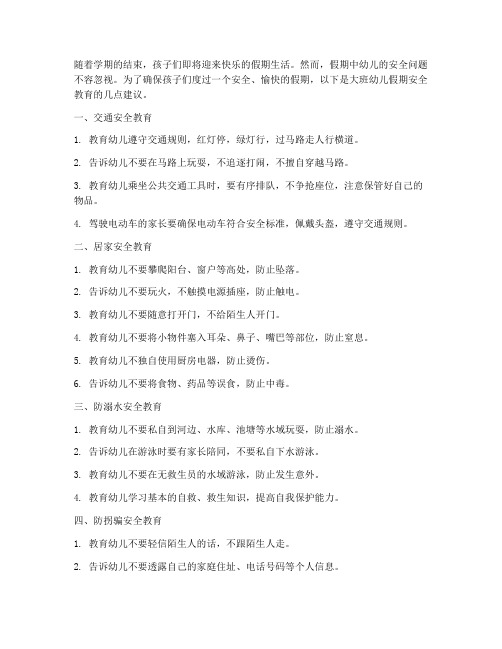 随着学期的结束，孩子们即将迎来快乐的假期生活。然而，假期中幼儿的安全问题不容忽视。为了确保孩子们度过一个安全、愉快的假期，以下是大班幼儿假期安全教育的几点建议。

一、交通安全教育

1. 教育幼儿遵守交通规则，红灯停，绿灯行，过马路走人行横道。

2. 告诉幼儿不要在马路上玩耍，不追逐打闹，不擅自穿越马路。

3. 教育幼儿乘坐公共交通工具时，要有序排队，不争抢座位，注意保管好自己的物品。

4. 驾驶电动车的家长要确保电动车符合安全标准，佩戴头盔，遵守交通规则。

二、居家安全教育

1. 教育幼儿不要攀爬阳台、窗户等高处，防止坠落。

2. 告诉幼儿不要玩火，不触摸电源插座，防止触电。

3. 教育幼儿不要随意打开门，不给陌生人开门。

4. 教育幼儿不要将小物件塞入耳朵、鼻子、嘴巴等部位，防止窒息。

5. 教育幼儿不独自使用厨房电器，防止烫伤。

6. 告诉幼儿不要将食物、药品等误食，防止中毒。

三、防溺水安全教育

1. 教育幼儿不要私自到河边、水库、池塘等水域玩耍，防止溺水。

2. 告诉幼儿在游泳时要有家长陪同，不要私自下水游泳。

3. 教育幼儿不要在无救生员的水域游泳，防止发生意外。

4. 教育幼儿学习基本的自救、救生知识，提高自我保护能力。

四、防拐骗安全教育

1. 教育幼儿不要轻信陌生人的话，不跟陌生人走。

2. 告诉幼儿不要透露自己的家庭住址、电话号码等个人信息。